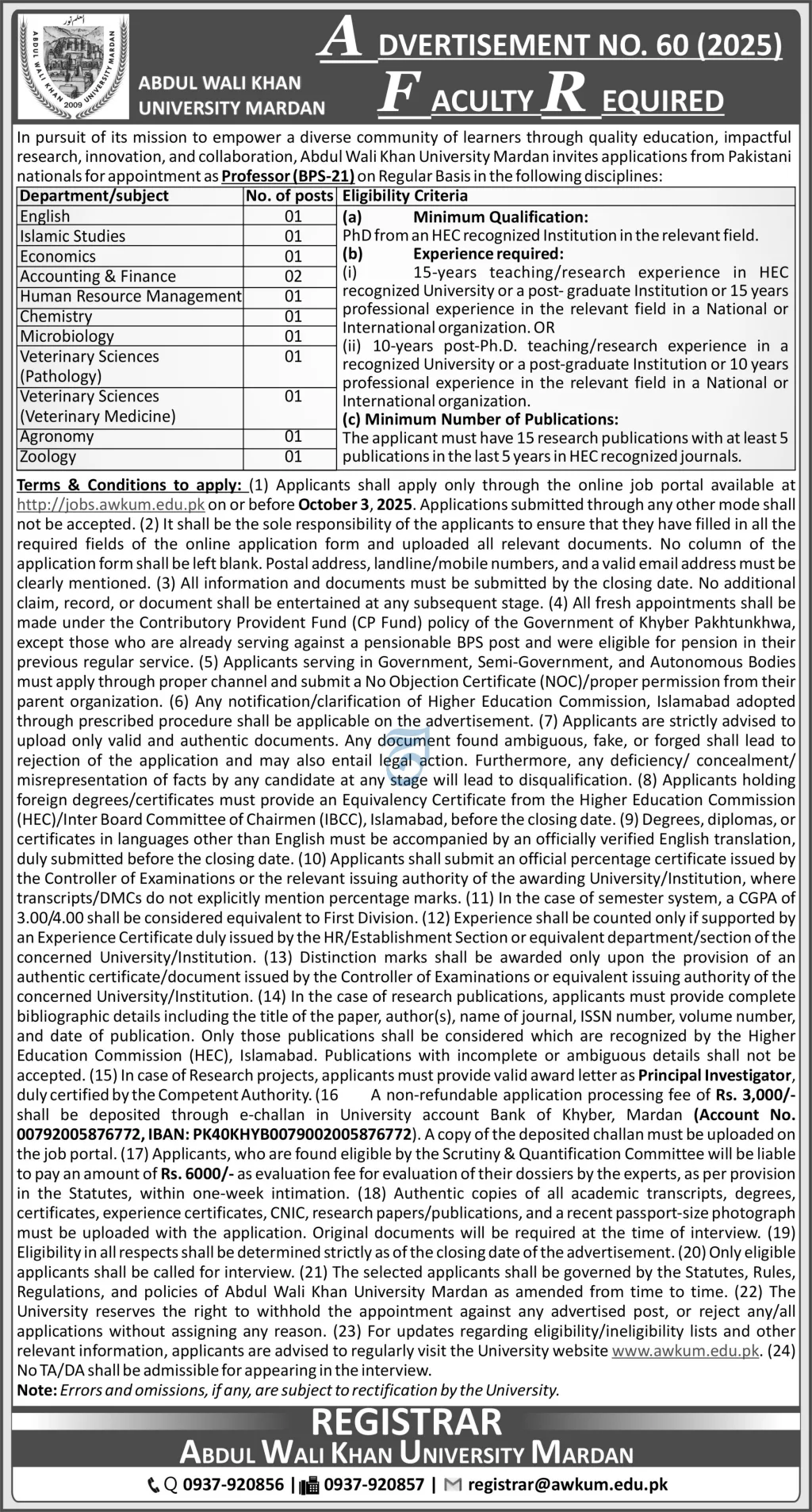 ABDUL WALI KHAN UNIVERSITY MARDAN 2009

ABDUL WALI KHAN UNIVERSITY MARDAN

ADVERTISEMENT NO. 60 (2025)

FACULTY REQUIRED

In pursuit of its mission to empower a diverse community of learners through quality education, impactful research, innovation, and collaboration, Abdul Wali Khan University Mardan invites applications from Pakistani nationals for appointment as Professor (BPS-21) on Regular Basis in the following disciplines:

| Department/subject | No. of posts | Eligibility Criteria |
|---|---|---|
| English | 01 | (a) Minimum Qualification: PhD from an HEC recognized Institution in the relevant field. (b) Experience required: (i) 15-years teaching/research experience in HEC recognized University or a post- graduate Institution or 15 years professional experience in the relevant field in a National or International organization. OR (ii) 10-years post-Ph.D. teaching/research experience in a recognized University or a post-graduate Institution or 10 years professional experience in the relevant field in a National or International organization. (c) Minimum Number of Publications: The applicant must have 15 research publications with at least 5 publications in the last 5 years in HEC recognized journals. |
| Islamic Studies | 01 | |
| Economics | 01 | |
| Accounting & Finance | 02 | |
| Human Resource Management | 01 | |
| Chemistry | 01 | |
| Microbiology | 01 | |
| Veterinary Sciences (Pathology) | 01 | |
| Veterinary Sciences (Veterinary Medicine) | 01 | |
| Agronomy | 01 | |
| Zoology | 01 | |

Terms & Conditions to apply: (1) Applicants shall apply only through the online job portal available at http://jobs.awkum.edu.pk on or before October 3, 2025. Applications submitted through any other mode shall not be accepted. (2) It shall be the sole responsibility of the applicants to ensure that they have filled in all the required fields of the online application form and uploaded all relevant documents. No column of the application form shall be left blank. Postal address, landline/mobile numbers, and a valid email address must be clearly mentioned. (3) All information and documents must be submitted by the closing date. No additional claim, record, or document shall be entertained at any subsequent stage. (4) All fresh appointments shall be made under the Contributory Provident Fund (CP Fund) policy of the Government of Khyber Pakhtunkhwa, except those who are already serving against a pensionable BPS post and were eligible for pension in their previous regular service. (5) Applicants serving in Government, Semi-Government, and Autonomous Bodies must apply through proper channel and submit a No Objection Certificate (NOC)/proper permission from their parent organization. (6) Any notification/clarification of Higher Education Commission, Islamabad adopted through prescribed procedure shall be applicable on the advertisement. (7) Applicants are strictly advised to upload only valid and authentic documents. Any document found ambiguous, fake, or forged shall lead to rejection of the application and may also entail legal action. Furthermore, any deficiency/ concealment/ misrepresentation of facts by any candidate at any stage will lead to disqualification. (8) Applicants holding foreign degrees/certificates must provide an Equivalency Certificate from the Higher Education Commission (HEC)/Inter Board Committee of Chairmen (IBCC), Islamabad, before the closing date. (9) Degrees, diplomas, or certificates in languages other than English must be accompanied by an officially verified English translation, duly submitted before the closing date. (10) Applicants shall submit an official percentage certificate issued by the Controller of Examinations or the relevant issuing authority of the awarding University/Institution, where transcripts/DMCs do not explicitly mention percentage marks. (11) In the case of semester system, a CGPA of 3.00/4.00 shall be considered equivalent to First Division. (12) Experience shall be counted only if supported by an Experience Certificate duly issued by the HR/Establishment Section or equivalent department/section of the concerned University/Institution. (13) Distinction marks shall be awarded only upon the provision of an authentic certificate/document issued by the Controller of Examinations or equivalent issuing authority of the concerned University/Institution. (14) In the case of research publications, applicants must provide complete bibliographic details including the title of the paper, author(s), name of journal, ISSN number, volume number, and date of publication. Only those publications shall be considered which are recognized by the Higher Education Commission (HEC), Islamabad. Publications with incomplete or ambiguous details shall not be accepted. (15) In case of Research projects, applicants must provide valid award letter as Principal Investigator, duly certified by the Competent Authority. (16 A non-refundable application processing fee of Rs. 3,000/- shall be deposited through e-challan in University account Bank of Khyber, Mardan (Account No. 00792005876772, IBAN: PK40KHYB0079002005876772). A copy of the deposited challan must be uploaded on the job portal. (17) Applicants, who are found eligible by the Scrutiny & Quantification Committee will be liable to pay an amount of Rs. 6000/- as evaluation fee for evaluation of their dossiers by the experts, as per provision in the Statutes, within one-week intimation. (18) Authentic copies of all academic transcripts, degrees, certificates, experience certificates, CNIC, research papers/publications, and a recent passport-size photograph must be uploaded with the application. Original documents will be required at the time of interview. (19) Eligibility in all respects shall be determined strictly as of the closing date of the advertisement. (20) Only eligible applicants shall be called for interview. (21) The selected applicants shall be governed by the Statutes, Rules, Regulations, and policies of Abdul Wali Khan University Mardan as amended from time to time. (22) The University reserves the right to withhold the appointment against any advertised post, or reject any/all applications without assigning any reason. (23) For updates regarding eligibility/ineligibility lists and other relevant information, applicants are advised to regularly visit the University website www.awkum.edu.pk. (24) No TA/DA shall be admissible for appearing in the interview.
Note: Errors and omissions, if any, are subject to rectification by the University.

REGISTRAR
ABDUL WALI KHAN UNIVERSITY MARDAN
0937-920856 | 0937-920857 | registrar@awkum.edu.pk